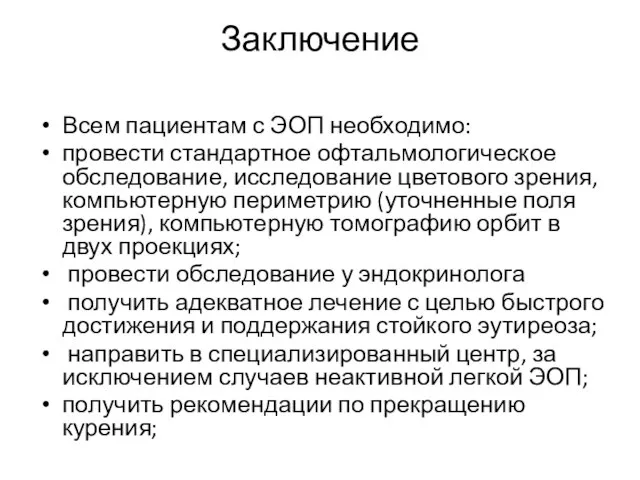 Заключение

• Всем пациентам с ЭОП необходимо:
• провести стандартное офтальмологическое обследование, исследование цветового зрения, компьютерную периметрию (уточненные поля зрения), компьютерную томографию орбит в двух проекциях;
• провести обследование у эндокринолога
• получить адекватное лечение с целью быстрого достижения и поддержания стойкого эутиреоза;
• направить в специализированный центр, за исключением случаев неактивной легкой ЭОП;
• получить рекомендации по прекращению курения;